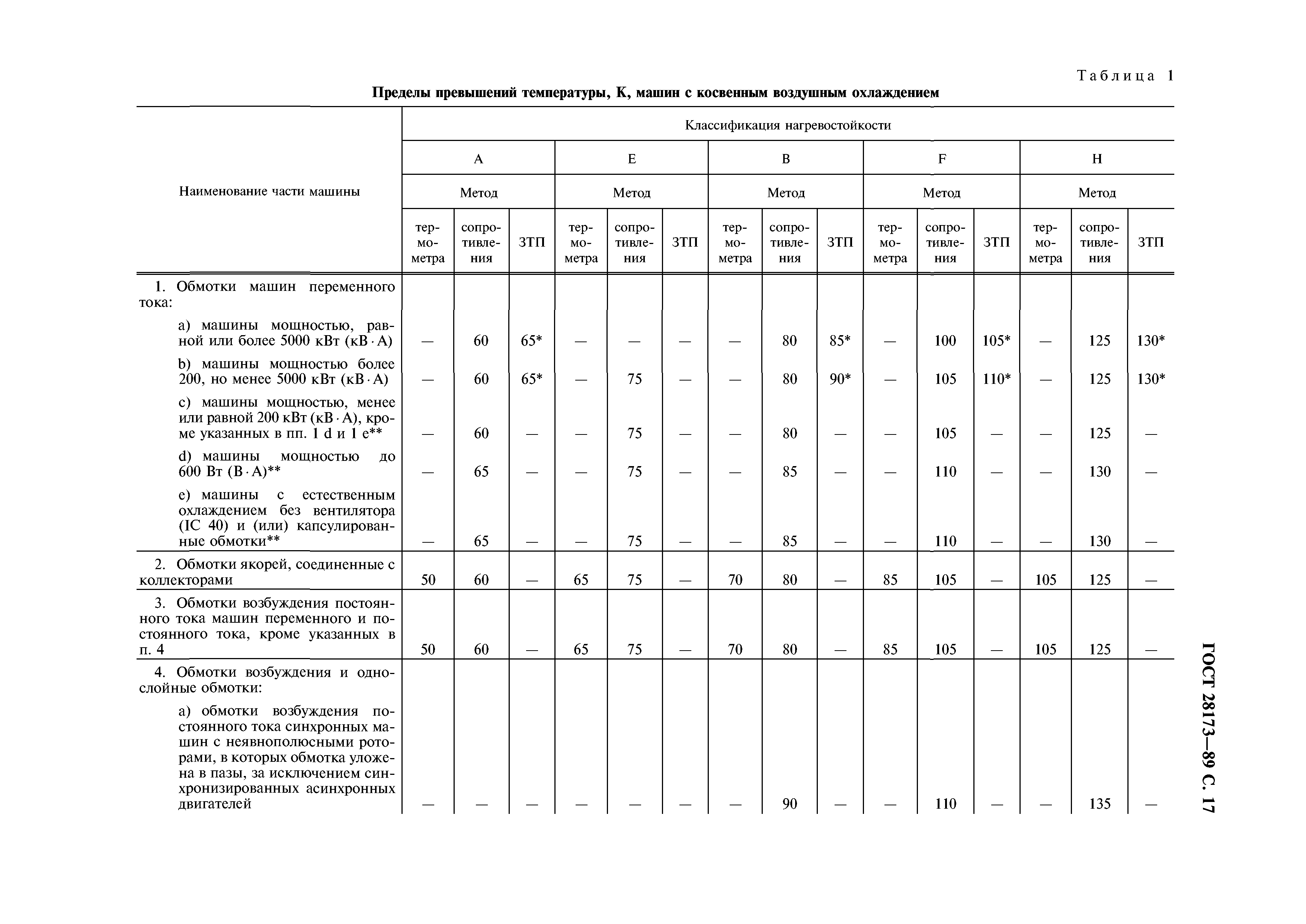 Таблица 1

Пределы превышений температуры, К, машин с косвенным воздушным охлаждением

| Наименование части машины | Классификация нагревостойкости | | | | | | | | | | | | | | |
|---|---|---|---|---|---|---|---|---|---|---|---|---|---|---|---|
| | A | | | E | | | B | | | F | | | H | | |
| | Метод | | | Метод | | | Метод | | | Метод | | | Метод | | |
| | термометра | сопротивления | ЗТП | термометра | сопротивления | ЗТП | термометра | сопротивления | ЗТП | термометра | сопротивления | ЗТП | термометра | сопротивления | ЗТП |
| 1. Обмотки машин переменного тока: | | | | | | | | | | | | | | | |
| a) машины мощностью, равной или более 5000 кВт (кВ · А) | — | 60 | 65* | — | — | — | — | 80 | 85* | — | 100 | 105* | — | 125 | 130* |
| b) машины мощностью более 200, но менее 5000 кВт (кВ · А) | — | 60 | 65* | — | 75 | — | — | 80 | 90* | — | 105 | 110* | — | 125 | 130* |
| c) машины мощностью, менее или равной 200 кВт (кВ · А), кроме указанных в пп. 1 d и 1 e** | — | 60 | — | — | 75 | — | — | 80 | — | — | 105 | — | — | 125 | — |
| d) машины мощностью до 600 Вт (В · А)** | — | 65 | — | — | 75 | — | — | 85 | — | — | 110 | — | — | 130 | — |
| e) машины с естественным охлаждением без вентилятора (IC 40) и (или) капсулированные обмотки** | — | 65 | — | — | 75 | — | — | 85 | — | — | 110 | — | — | 130 | — |
| 2. Обмотки якорей, соединенные с коллекторами | 50 | 60 | — | 65 | 75 | — | 70 | 80 | — | 85 | 105 | — | 105 | 125 | — |
| 3. Обмотки возбуждения постоянного тока машин переменного и постоянного тока, кроме указанных в п. 4 | 50 | 60 | — | 65 | 75 | — | 70 | 80 | — | 85 | 105 | — | 105 | 125 | — |
| 4. Обмотки возбуждения и однослойные обмотки: | | | | | | | | | | | | | | | |
| a) обмотки возбуждения постоянного тока синхронных машин с неявнополюсными роторами, в которых обмотка уложена в пазы, за исключением синхронизированных асинхронных двигателей | — | — | — | — | — | — | — | 90 | — | — | 110 | — | — | 135 | — |

ГОСТ 28173—89 С. 17